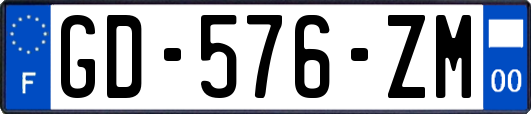 F
GD-576-ZM
00